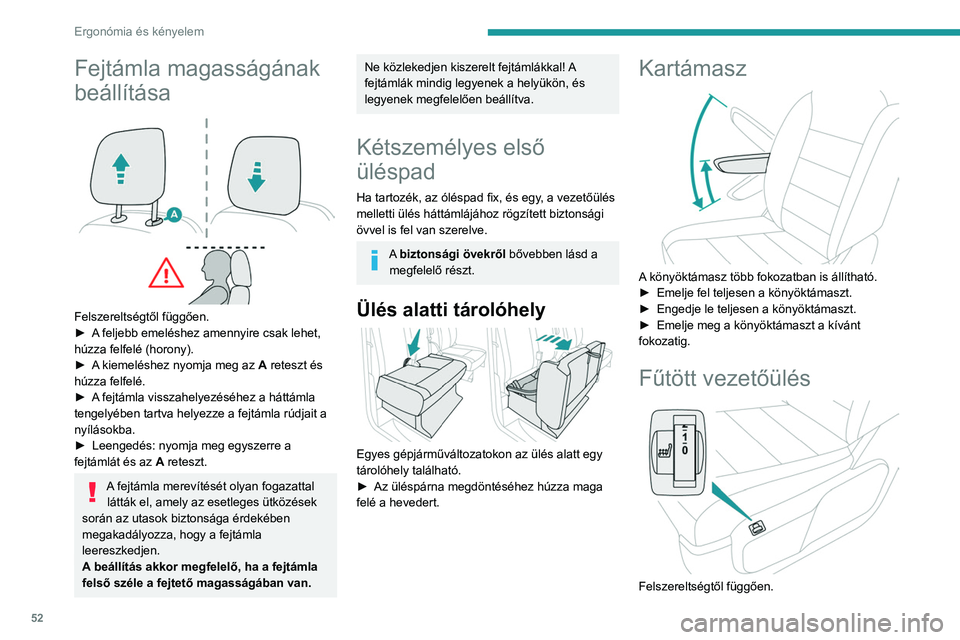 Ergonómia és kényelem

Fejtámla magasságának beállítása

A

Felszereltségtől függően.
► A feljebb emeléshez amennyire csak lehet, húzza felfelé (horony).
► A kiemeléshez nyomja meg az **A** reteszt és húzza felfelé.
► A fejtámla visszahelyezéséhez a háttámla tengelyében tartva helyezze a fejtámla rúdjait a nyílásokba.
► Leengedés: nyomja meg egyszerre a fejtámlát és az **A** reteszt.

A fejtámla merevítését olyan fogazattal látták el, amely az esetleges ütközések során az utasok biztonsága érdekében megakadályozza, hogy a fejtámla leereszkedjen.
**A beállítás akkor megfelelő, ha a fejtámla felső széle a fejtető magasságában van.**

Ne közlekedjen kiszerelt fejtámlákkal! A fejtámlák mindig legyenek a helyükön, és legyenek megfelelően beállítva.

Kétszemélyes első üléspad

Ha tartozék, az óléspad fix, és egy, a vezetőülés melletti ülés háttámlájához rögzített biztonsági övvel is fel van szerelve.

A **biztonsági övekről** bővebben lásd a megfelelő részt.

Ülés alatti tárolóhely

Egyes gépjárműváltozatokon az ülés alatt egy tárolóhely található.
► Az üléspárna megdöntéséhez húzza maga felé a hevedert.

Kartámasz

A könyöktámasz több fokozatban is állítható.
► Emelje fel teljesen a könyöktámaszt.
► Engedje le teljesen a könyöktámaszt.
► Emelje meg a könyöktámaszt a kívánt fokozatig.

Fűtött vezetőülés

1
0

Felszereltségtől függően.

52

carmanualsonline.info